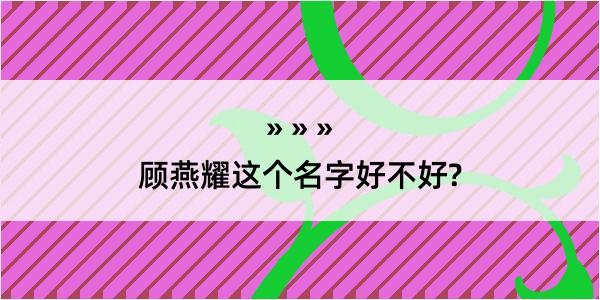 » » »

顾燕耀这个名字好不好?